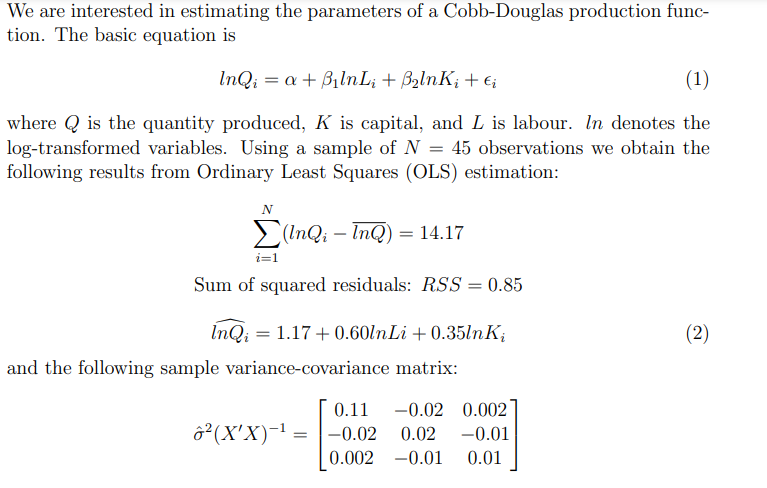 We are interested in estimating the parameters of a Cobb-Douglas production function. The basic equation is

$lnQ_i = \alpha + \beta_1 lnL_i + \beta_2 lnK_i + \epsilon_i$ (1)

where $Q$ is the quantity produced, $K$ is capital, and $L$ is labour. $ln$ denotes the log-transformed variables. Using a sample of $N = 45$ observations we obtain the following results from Ordinary Least Squares (OLS) estimation:

$\sum_{i=1}^{N}(lnQ_i - \overline{lnQ}) = 14.17$

Sum of squared residuals: $RSS = 0.85$

$\widehat{lnQ_i} = 1.17 + 0.60lnLi + 0.35lnK_i$ (2)

and the following sample variance-covariance matrix:

$\hat{\sigma}^2(X'X)^{-1} = \begin{bmatrix} 0.11 & -0.02 & 0.002 \\ -0.02 & 0.02 & -0.01 \\ 0.002 & -0.01 & 0.01 \end{bmatrix}$